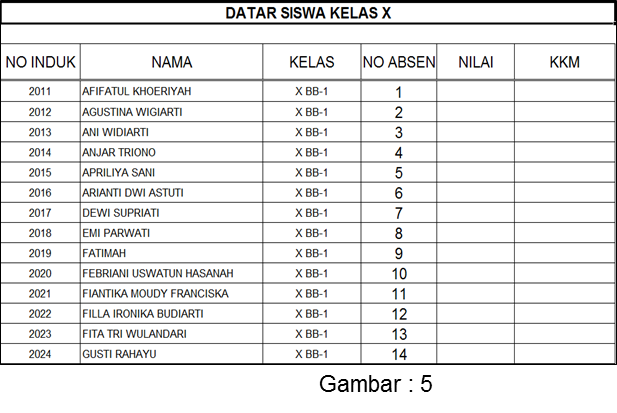 DATAR SISWA KELAS X

| NO INDUK | NAMA | KELAS | NO ABSEN | NILAI | KKM |
|---|---|---|---|---|---|
| 2011 | AFIFATUL KHOERIYAH | X BB-1 | 1 | | |
| 2012 | AGUSTINA WIGIARTI | X BB-1 | 2 | | |
| 2013 | ANI WIDIARTI | X BB-1 | 3 | | |
| 2014 | ANJAR TRIONO | X BB-1 | 4 | | |
| 2015 | APRILIYA SANI | X BB-1 | 5 | | |
| 2016 | ARIANTI DWI ASTUTI | X BB-1 | 6 | | |
| 2017 | DEWI SUPRIATI | X BB-1 | 7 | | |
| 2018 | EMI PARWATI | X BB-1 | 8 | | |
| 2019 | FATIMAH | X BB-1 | 9 | | |
| 2020 | FEBRIANI USWATUN HASANAH | X BB-1 | 10 | | |
| 2021 | FIANTIKA MOUDY FRANCISKA | X BB-1 | 11 | | |
| 2022 | FILLA IRONIKA BUDIARTI | X BB-1 | 12 | | |
| 2023 | FITA TRI WULANDARI | X BB-1 | 13 | | |
| 2024 | GUSTI RAHAYU | X BB-1 | 14 | | |

Gambar : 5